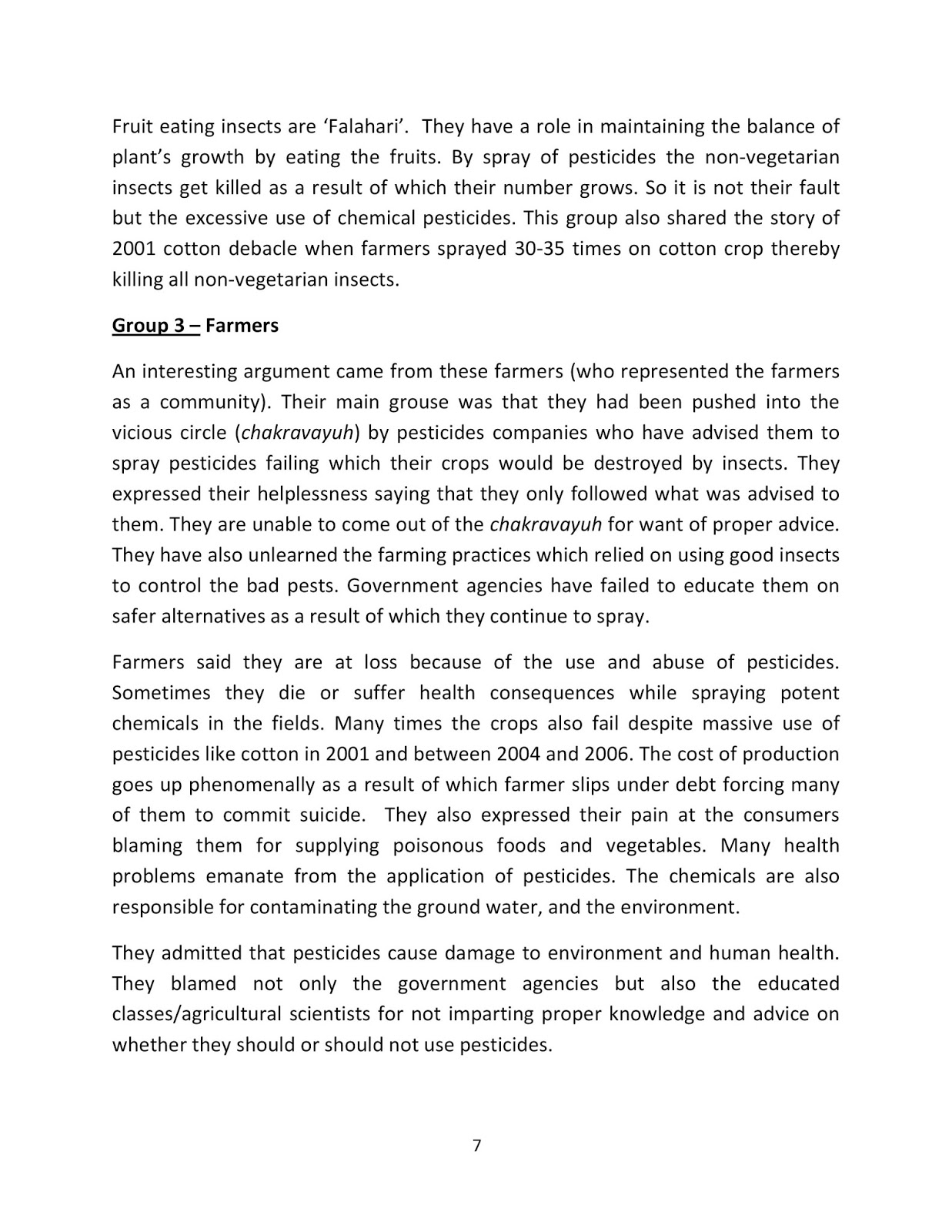 Fruit eating insects are ‘Falahari’. They have a role in maintaining the balance of plant’s growth by eating the fruits. By spray of pesticides the non-vegetarian insects get killed as a result of which their number grows. So it is not their fault but the excessive use of chemical pesticides. This group also shared the story of 2001 cotton debacle when farmers sprayed 30-35 times on cotton crop thereby killing all non-vegetarian insects.

Group 3 – Farmers

An interesting argument came from these farmers (who represented the farmers as a community). Their main grouse was that they had been pushed into the vicious circle (chakravayuh) by pesticides companies who have advised them to spray pesticides failing which their crops would be destroyed by insects. They expressed their helplessness saying that they only followed what was advised to them. They are unable to come out of the chakravayuh for want of proper advice. They have also unlearned the farming practices which relied on using good insects to control the bad pests. Government agencies have failed to educate them on safer alternatives as a result of which they continue to spray.

Farmers said they are at loss because of the use and abuse of pesticides. Sometimes they die or suffer health consequences while spraying potent chemicals in the fields. Many times the crops also fail despite massive use of pesticides like cotton in 2001 and between 2004 and 2006. The cost of production goes up phenomenally as a result of which farmer slips under debt forcing many of them to commit suicide. They also expressed their pain at the consumers blaming them for supplying poisonous foods and vegetables. Many health problems emanate from the application of pesticides. The chemicals are also responsible for contaminating the ground water, and the environment.

They admitted that pesticides cause damage to environment and human health. They blamed not only the government agencies but also the educated classes/agricultural scientists for not imparting proper knowledge and advice on whether they should or should not use pesticides.

7